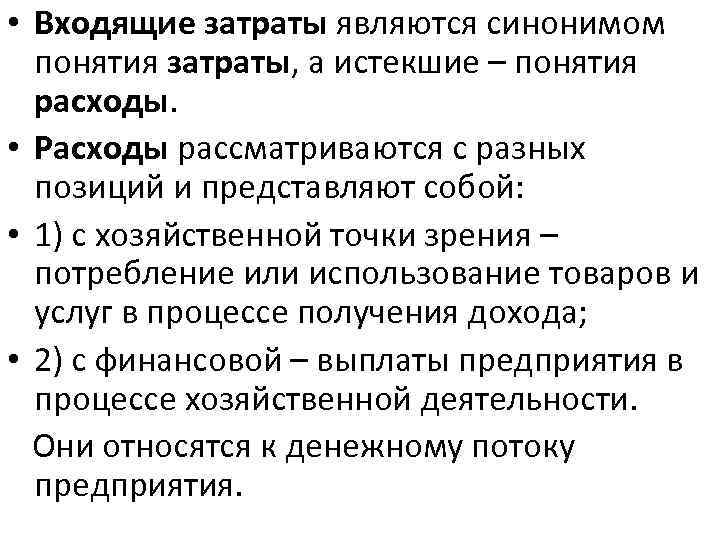 • Входящие затраты являются синонимом понятия затраты, а истекшие – понятия расходы.

• Расходы рассматриваются с разных позиций и представляют собой:

• 1) с хозяйственной точки зрения – потребление или использование товаров и услуг в процессе получения дохода;

• 2) с финансовой – выплаты предприятия в процессе хозяйственной деятельности.

Они относятся к денежному потоку предприятия.